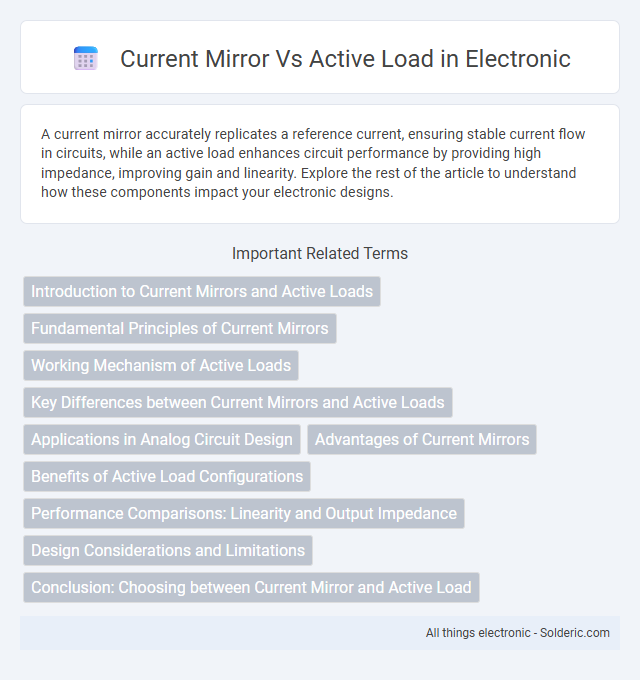 Current Mirror Vs Active Load in Electronic

A current mirror accurately replicates a reference current, ensuring stable current flow in circuits, while an active load enhances circuit performance by providing high impedance, improving gain and linearity. Explore the rest of the article to understand how these components impact your electronic designs.

Important Related Terms

Introduction to Current Mirrors and Active Loads

Fundamental Principles of Current Mirrors

Working Mechanism of Active Loads

Key Differences between Current Mirrors and Active Loads

Applications in Analog Circuit Design

Advantages of Current Mirrors

Benefits of Active Load Configurations

Performance Comparisons: Linearity and Output Impedance

Design Considerations and Limitations

Conclusion: Choosing between Current Mirror and Active Load

All things electronic - Solderic.com